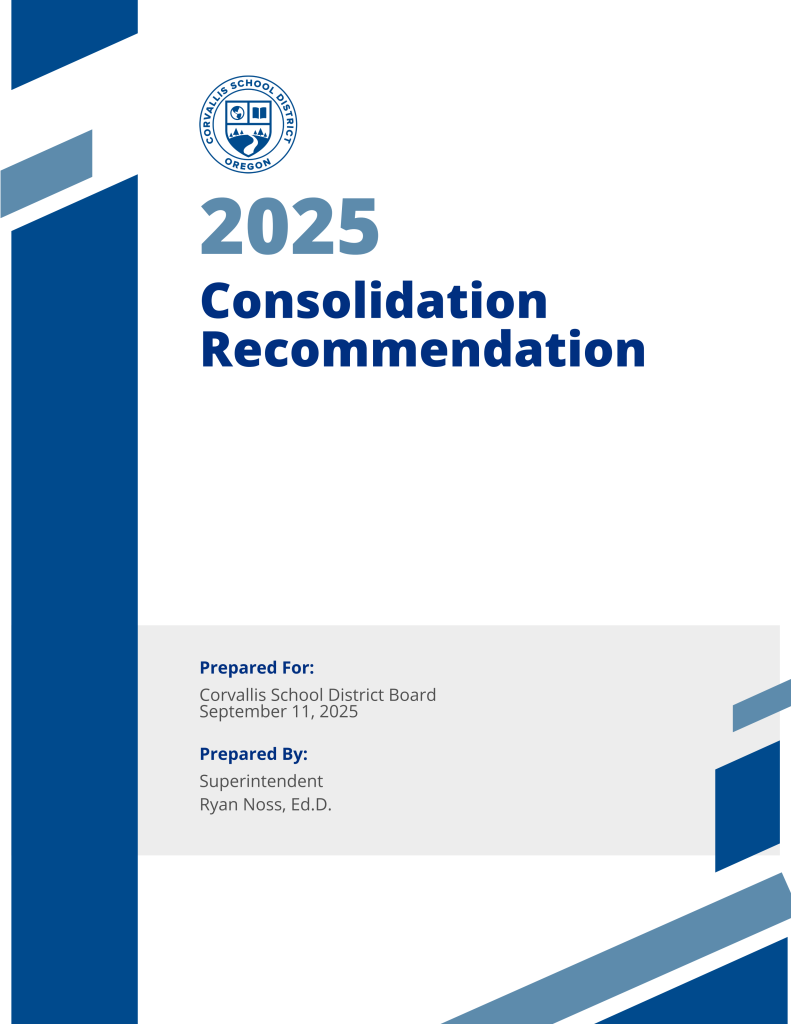 CORVALLIS SCHOOL DISTRICT
OREGON

2025

Consolidation Recommendation

Prepared For:

Corvallis School District Board
September 11, 2025

Prepared By:

Superintendent
Ryan Noss, Ed.D.